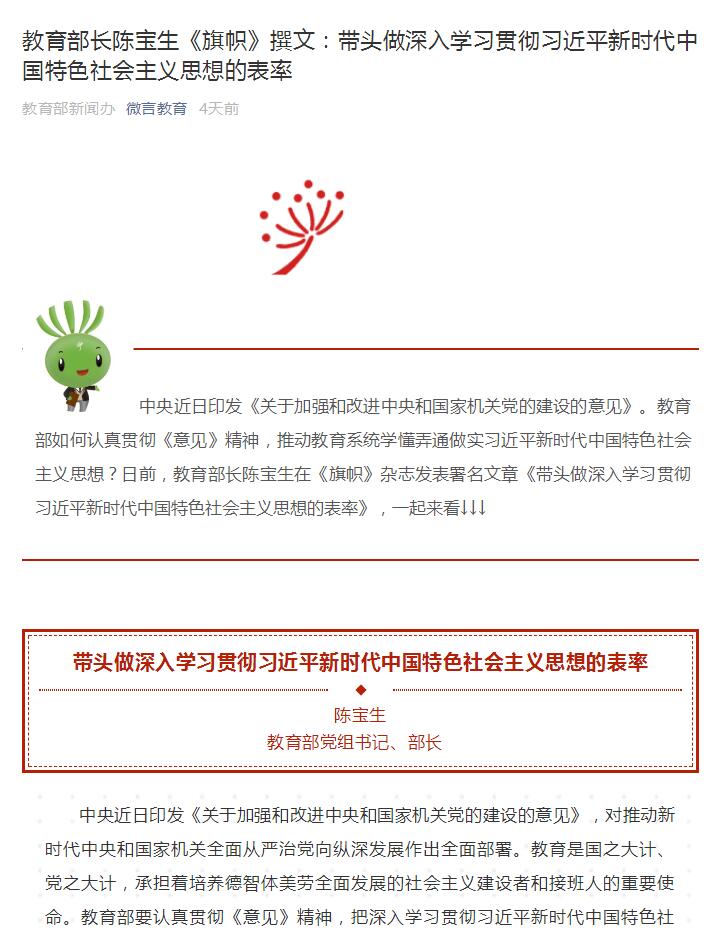 教育部长陈宝生《旗帜》撰文：带头做深入学习贯彻习近平新时代中国特色社会主义思想的表率

教育部新闻办 微言教育 4天前

中央近日印发《关于加强和改进中央和国家机关党的建设的意见》。教育部如何认真贯彻《意见》精神，推动教育系统学懂弄通做实习近平新时代中国特色社会主义思想？日前，教育部长陈宝生在《旗帜》杂志发表署名文章《带头做深入学习贯彻习近平新时代中国特色社会主义思想的表率》，一起来看↓↓↓

带头做深入学习贯彻习近平新时代中国特色社会主义思想的表率

陈宝生
教育部党组书记、部长

中央近日印发《关于加强和改进中央和国家机关党的建设的意见》，对推动新时代中央和国家机关全面从严治党向纵深发展作出全面部署。教育是国之大计、党之大计，承担着培养德智体美劳全面发展的社会主义建设者和接班人的重要使命。教育部要认真贯彻《意见》精神，把深入学习贯彻习近平新时代中国特色社